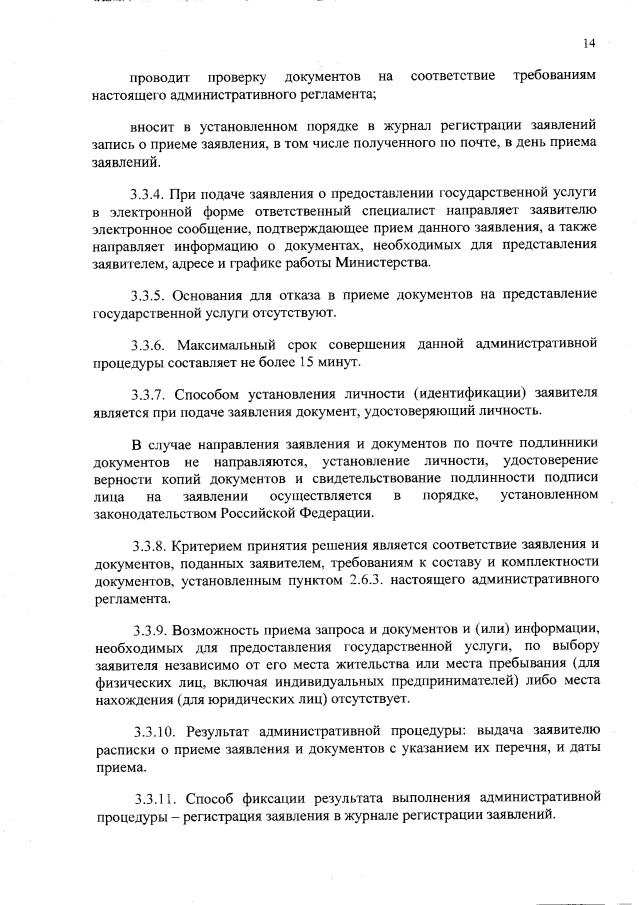 14

проводит проверку документов на соответствие требованиям настоящего административного регламента;

вносит в установленном порядке в журнал регистрации заявлений запись о приеме заявления, в том числе полученного по почте, в день приема заявлений.

3.3.4. При подаче заявления о предоставлении государственной услуги в электронной форме ответственный специалист направляет заявителю электронное сообщение, подтверждающее прием данного заявления, а также направляет информацию о документах, необходимых для представления заявителем, адресе и графике работы Министерства.

3.3.5. Основания для отказа в приеме документов на представление государственной услуги отсутствуют.

3.3.6. Максимальный срок совершения данной административной процедуры составляет не более 15 минут.

3.3.7. Способом установления личности (идентификации) заявителя является при подаче заявления документ, удостоверяющий личность.

В случае направления заявления и документов по почте подлинники документов не направляются, установление личности, удостоверение верности копий документов и свидетельствование подлинности подписи лица на заявлении осуществляется в порядке, установленном законодательством Российской Федерации.

3.3.8. Критерием принятия решения является соответствие заявления и документов, поданных заявителем, требованиям к составу и комплектности документов, установленным пунктом 2.6.3. настоящего административного регламента.

3.3.9. Возможность приема запроса и документов и (или) информации, необходимых для предоставления государственной услуги, по выбору заявителя независимо от его места жительства или места пребывания (для физических лиц, включая индивидуальных предпринимателей) либо места нахождения (для юридических лиц) отсутствует.

3.3.10. Результат административной процедуры: выдача заявителю расписки о приеме заявления и документов с указанием их перечня, и даты приема.

3.3.11. Способ фиксации результата выполнения административной процедуры – регистрация заявления в журнале регистрации заявлений.